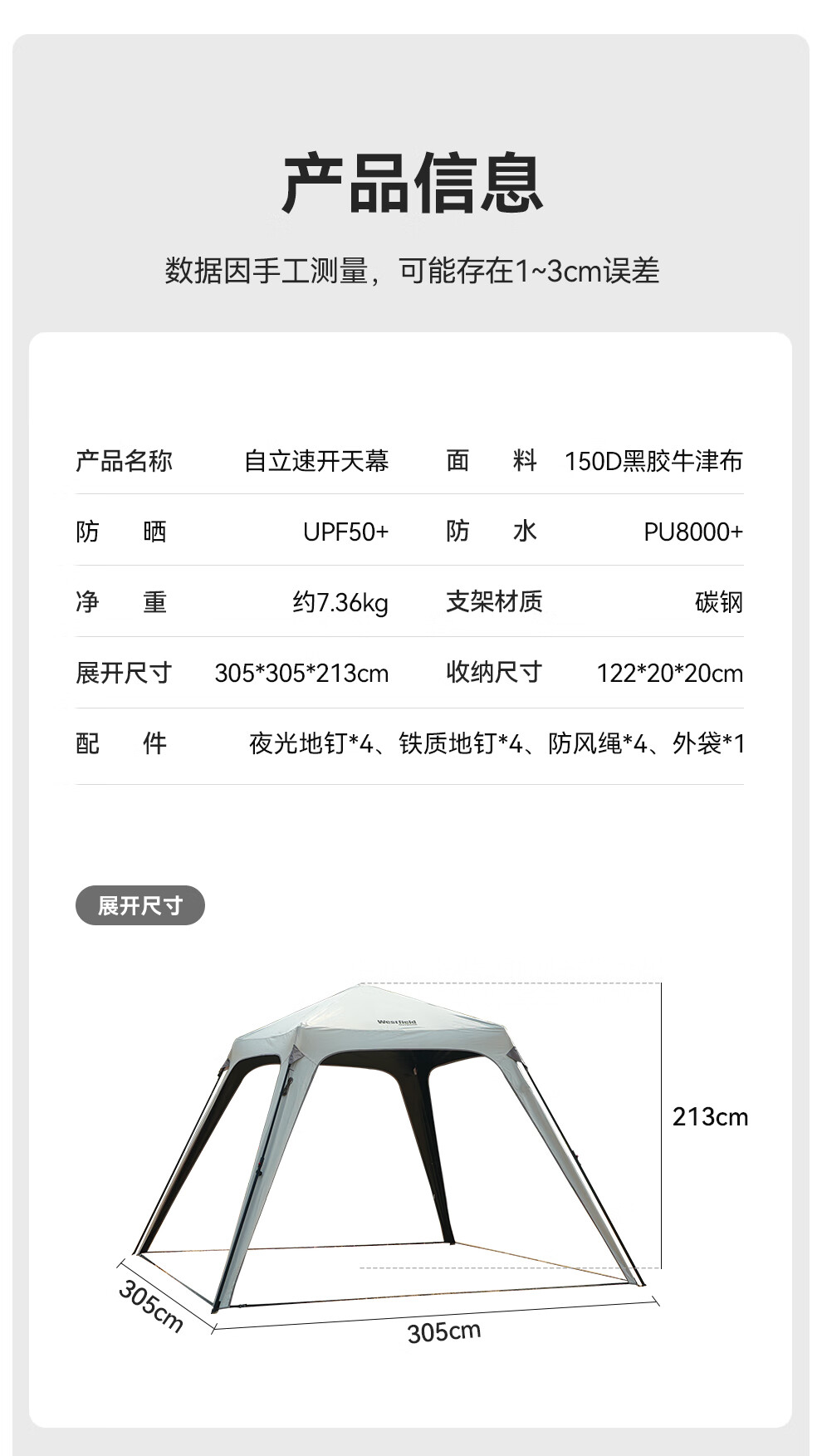 产品信息

数据因手工测量，可能存在1~3cm误差

| 产品名称 | 自立速开天幕 | 面　料 | 150D黑胶牛津布 |
|---|---|---|---|
| 防　晒 | UPF50+ | 防　水 | PU8000+ |
| 净　重 | 约7.36kg | 支架材质 | 碳钢 |
| 展开尺寸 | 305*305*213cm | 收纳尺寸 | 122*20*20cm |
| 配　件 | 夜光地钉*4、铁质地钉*4、防风绳*4、外袋*1 | | |

展开尺寸

Westfield

213cm

305cm

305cm